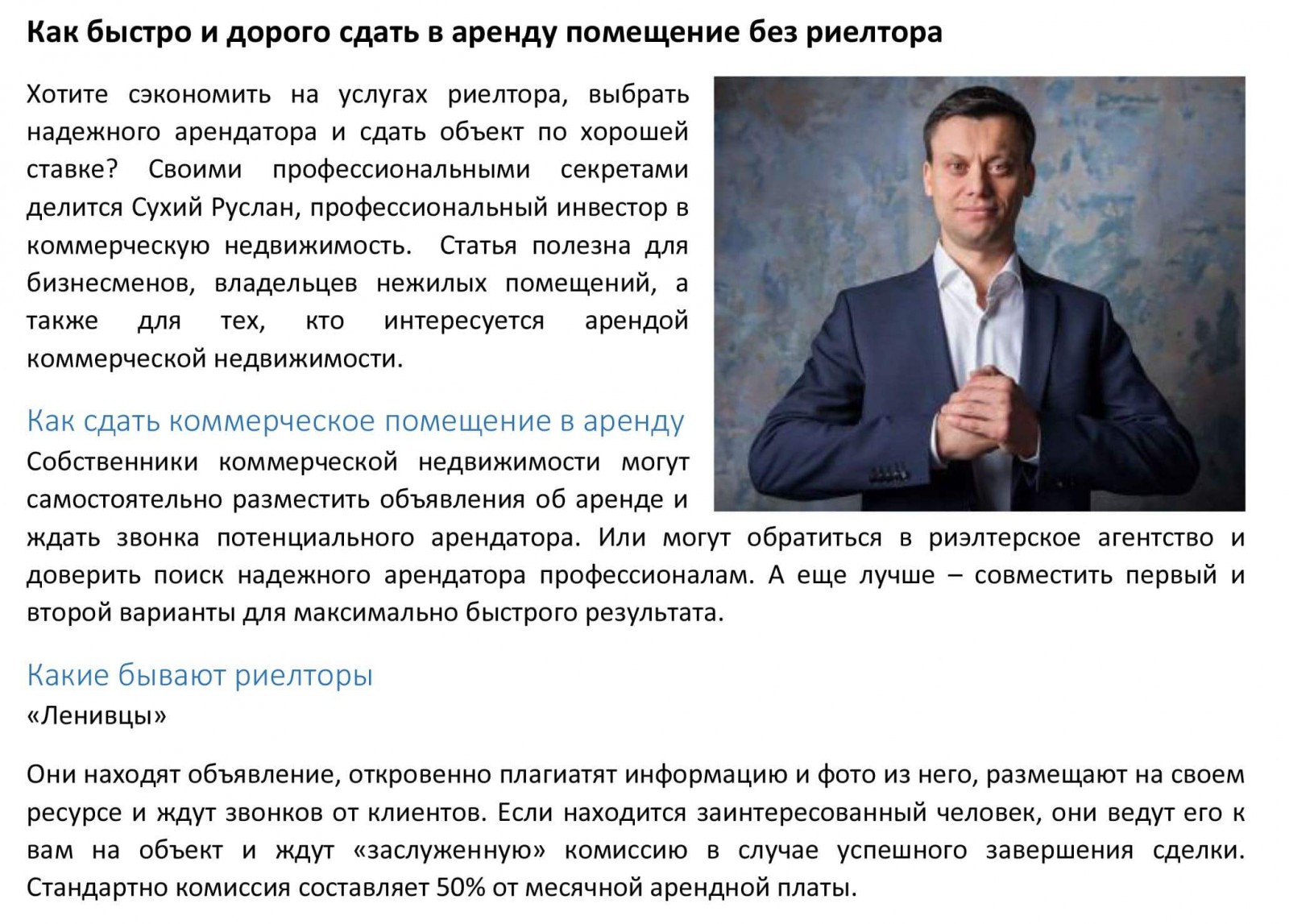 Как быстро и дорого сдать в аренду помещение без риелтора

Хотите сэкономить на услугах риелтора, выбрать надежного арендатора и сдать объект по хорошей ставке? Своими профессиональными секретами делится Сухий Руслан, профессиональный инвестор в коммерческую недвижимость. Статья полезна для бизнесменов, владельцев нежилых помещений, а также для тех, кто интересуется арендой коммерческой недвижимости.

Как сдать коммерческое помещение в аренду

Собственники коммерческой недвижимости могут самостоятельно разместить объявления об аренде и ждать звонка потенциального арендатора. Или могут обратиться в риэлтерское агентство и доверить поиск надежного арендатора профессионалам. А еще лучше – совместить первый и второй варианты для максимально быстрого результата.

Какие бывают риелторы

«Ленивцы»

Они находят объявление, откровенно плагиатят информацию и фото из него, размещают на своем ресурсе и ждут звонков от клиентов. Если находится заинтересованный человек, они ведут его к вам на объект и ждут «заслуженную» комиссию в случае успешного завершения сделки. Стандартно комиссия составляет 50% от месячной арендной платы.